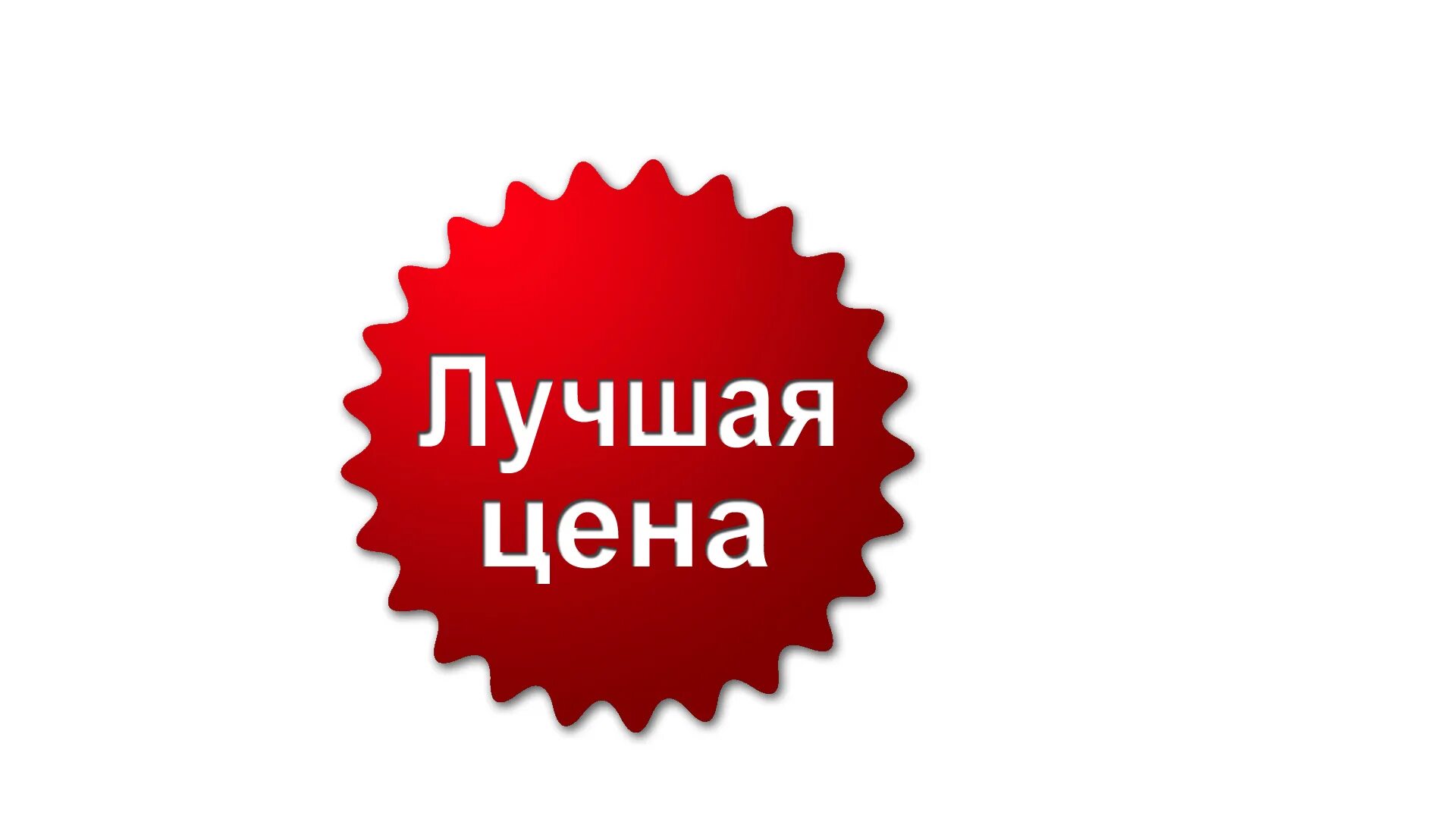 Лучшая цена